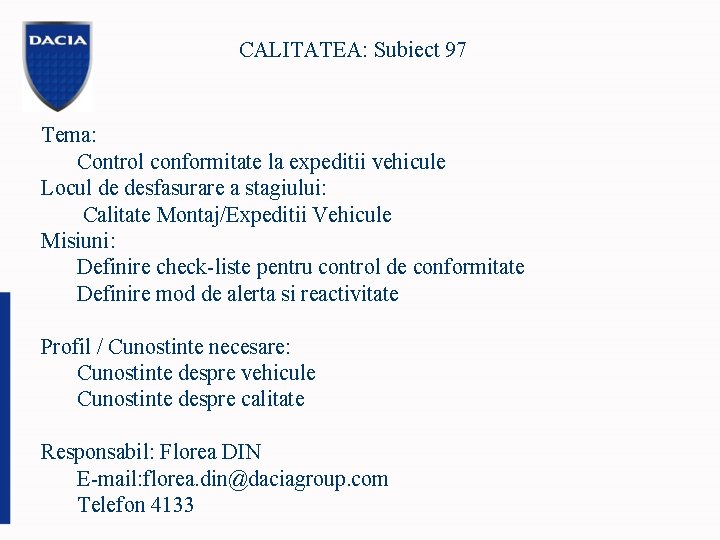 DACIA

CALITATEA: Subiect 97

Tema:
Control conformitate la expeditii vehicule
Locul de desfasurare a stagiului:
Calitate Montaj/Expeditii Vehicule
Misiuni:
Definire check-liste pentru control de conformitate
Definire mod de alerta si reactivitate

Profil / Cunostinte necesare:
Cunostinte despre vehicule
Cunostinte despre calitate

Responsabil: Florea DIN
E-mail:florea.din@daciagroup.com
Telefon 4133